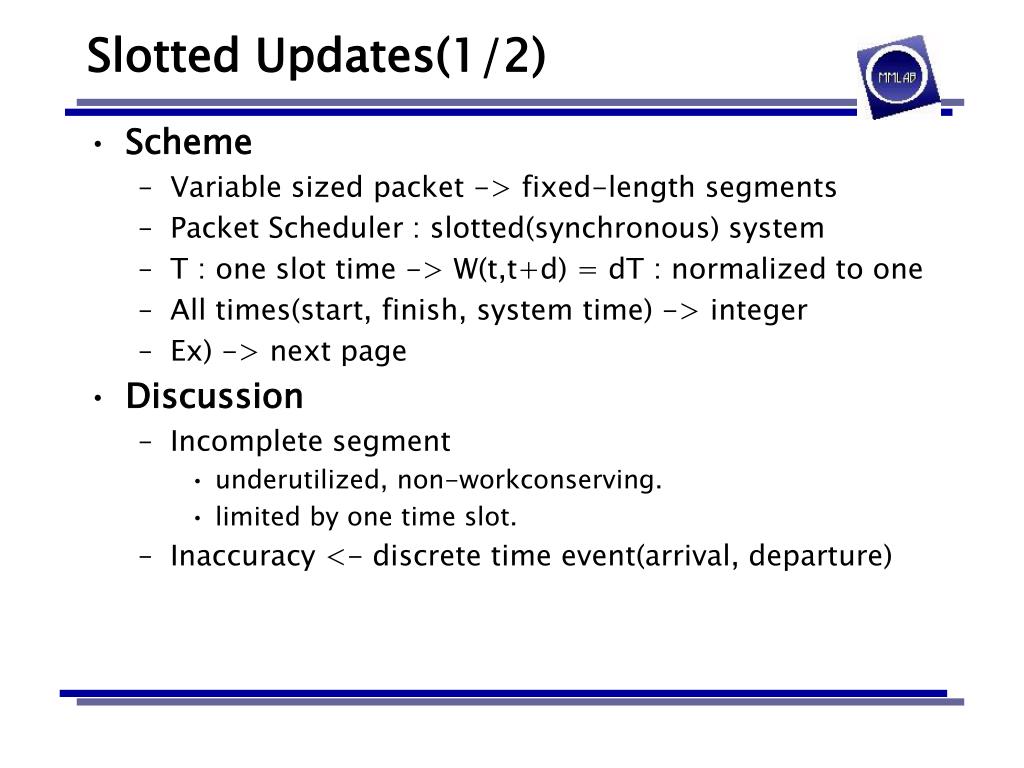 Slotted Updates(1/2)

MMLAB

• Scheme
– Variable sized packet -> fixed-length segments
– Packet Scheduler : slotted(synchronous) system
– T : one slot time -> W(t,t+d) = dT : normalized to one
– All times(start, finish, system time) -> integer
– Ex) -> next page

• Discussion
– Incomplete segment
• underutilized, non-workconserving.
• limited by one time slot.
– Inaccuracy <- discrete time event(arrival, departure)